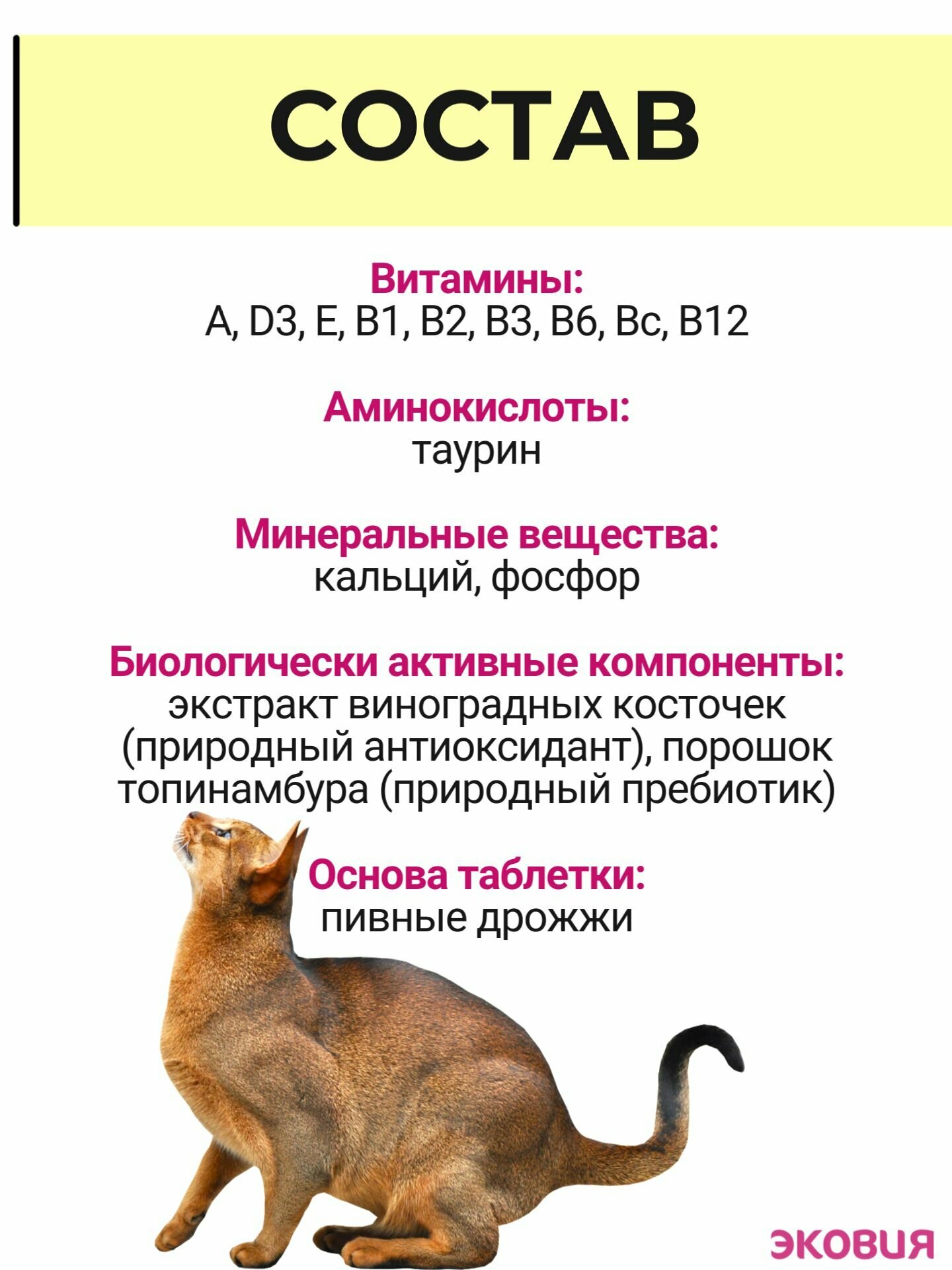 СОСТАВ

Витамины:
A, D3, E, B1, B2, B3, B6, Bc, B12

Аминокислоты:
таурин

Минеральные вещества:
кальций, фосфор

Биологически активные компоненты:
экстракт виноградных косточек (природный антиоксидант), порошок топинамбура (природный пребиотик)

Основа таблетки:
пивные дрожжи

ЭКОВИЯ